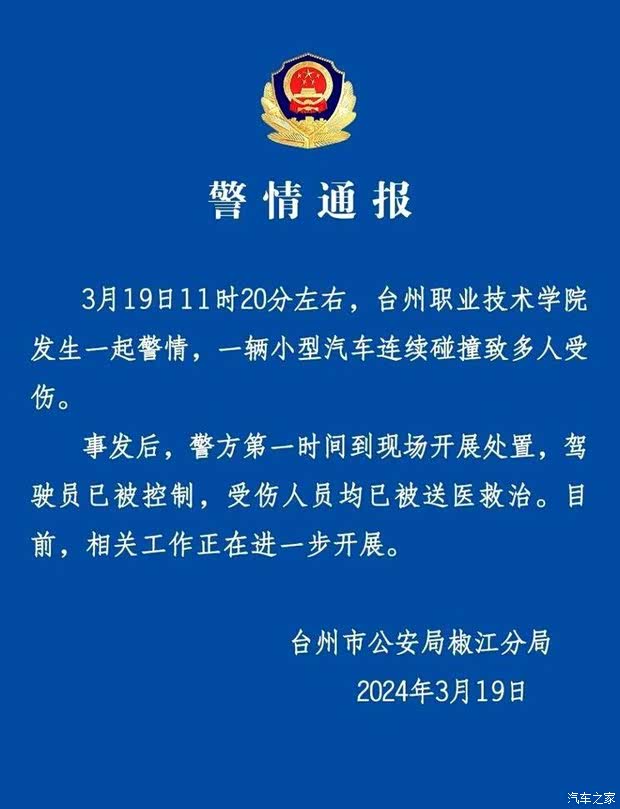 警情通报

3月19日11时20分左右，台州职业技术学院发生一起警情，一辆小型汽车连续碰撞致多人受伤。

事发后，警方第一时间到现场开展处置，驾驶员已被控制，受伤人员均已被送医救治。目前，相关工作正在进一步开展。

台州市公安局椒江分局

2024年3月19日

汽车之家